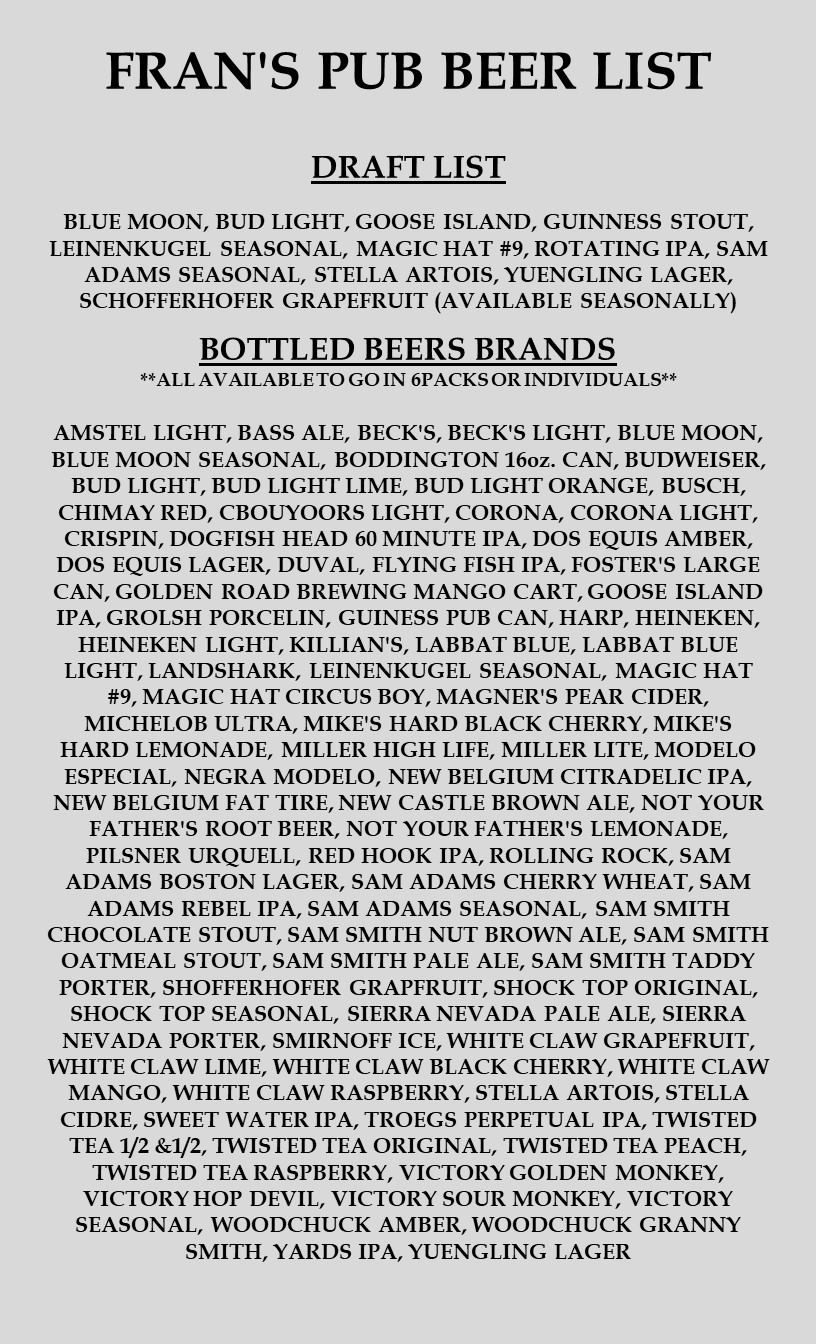 FRAN'S PUB BEER LIST

DRAFT LIST

BLUE MOON, BUD LIGHT, GOOSE ISLAND, GUINNESS STOUT, LEINENKUGEL SEASONAL, MAGIC HAT #9, ROTATING IPA, SAM ADAMS SEASONAL, STELLA ARTOIS, YUENGLING LAGER, SCHOFFERHOFER GRAPEFRUIT (AVAILABLE SEASONALLY)

BOTTLED BEERS BRANDS
**ALL AVAILABLE TO GO IN 6PACKS OR INDIVIDUALS**

AMSTEL LIGHT, BASS ALE, BECK'S, BECK'S LIGHT, BLUE MOON, BLUE MOON SEASONAL, BODDINGTON 16oz. CAN, BUDWEISER, BUD LIGHT, BUD LIGHT LIME, BUD LIGHT ORANGE, BUSCH, CHIMAY RED, CBOUYOORS LIGHT, CORONA, CORONA LIGHT, CRISPIN, DOGFISH HEAD 60 MINUTE IPA, DOS EQUIS AMBER, DOS EQUIS LAGER, DUVAL, FLYING FISH IPA, FOSTER'S LARGE CAN, GOLDEN ROAD BREWING MANGO CART, GOOSE ISLAND IPA, GROLSH PORCELIN, GUINESS PUB CAN, HARP, HEINEKEN, HEINEKEN LIGHT, KILLIAN'S, LABBAT BLUE, LABBAT BLUE LIGHT, LANDSHARK, LEINENKUGEL SEASONAL, MAGIC HAT #9, MAGIC HAT CIRCUS BOY, MAGNER'S PEAR CIDER, MICHELOB ULTRA, MIKE'S HARD BLACK CHERRY, MIKE'S HARD LEMONADE, MILLER HIGH LIFE, MILLER LITE, MODELO ESPECIAL, NEGRA MODELO, NEW BELGIUM CITRADELIC IPA, NEW BELGIUM FAT TIRE, NEW CASTLE BROWN ALE, NOT YOUR FATHER'S ROOT BEER, NOT YOUR FATHER'S LEMONADE, PILSNER URQUELL, RED HOOK IPA, ROLLING ROCK, SAM ADAMS BOSTON LAGER, SAM ADAMS CHERRY WHEAT, SAM ADAMS REBEL IPA, SAM ADAMS SEASONAL, SAM SMITH CHOCOLATE STOUT, SAM SMITH NUT BROWN ALE, SAM SMITH OATMEAL STOUT, SAM SMITH PALE ALE, SAM SMITH TADDY PORTER, SHOFFERHOFER GRAPFRUIT, SHOCK TOP ORIGINAL, SHOCK TOP SEASONAL, SIERRA NEVADA PALE ALE, SIERRA NEVADA PORTER, SMIRNOFF ICE, WHITE CLAW GRAPEFRUIT, WHITE CLAW LIME, WHITE CLAW BLACK CHERRY, WHITE CLAW MANGO, WHITE CLAW RASPBERRY, STELLA ARTOIS, STELLA CIDRE, SWEET WATER IPA, TROEGS PERPETUAL IPA, TWISTED TEA 1/2 &1/2, TWISTED TEA ORIGINAL, TWISTED TEA PEACH, TWISTED TEA RASPBERRY, VICTORY GOLDEN MONKEY, VICTORY HOP DEVIL, VICTORY SOUR MONKEY, VICTORY SEASONAL, WOODCHUCK AMBER, WOODCHUCK GRANNY SMITH, YARDS IPA, YUENGLING LAGER